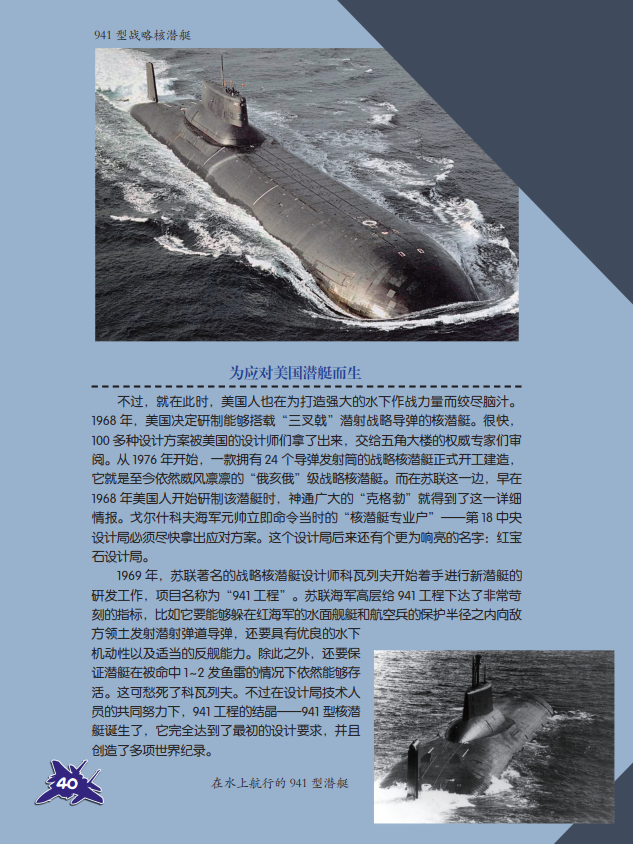 941 型战略核潜艇

为应对美国潜艇而生

不过，就在此时，美国人也在为打造强大的水下作战力量而绞尽脑汁。1968 年，美国决定研制能够搭载“三叉戟”潜射战略导弹的核潜艇。很快，100 多种设计方案被美国的设计师们拿了出来，交给五角大楼的权威专家们审阅。从 1976 年开始，一款拥有 24 个导弹发射筒的战略核潜艇正式开工建造，它就是至今依然威风凛凛的“俄亥俄”级战略核潜艇。而在苏联这一边，早在 1968 年美国人开始研制该潜艇时，神通广大的“克格勃”就得到了这一详细情报。戈尔什科夫海军元帅立即命令当时的“核潜艇专业户”——第 18 中央设计局必须尽快拿出应对方案。这个设计局后来还有个更为响亮的名字：红宝石设计局。

1969 年，苏联著名的战略核潜艇设计师科瓦列夫开始着手进行新潜艇的研发工作，项目名称为“941 工程”。苏联海军高层给 941 工程下达了非常苛刻的指标，比如它要能够躲在红海军的水面舰艇和航空兵的保护半径之内向敌方领土发射潜射弹道导弹，还要具有优良的水下机动性以及适当的反舰能力。除此之外，还要保证潜艇在被命中 1~2 发鱼雷的情况下依然能够存活。这可愁死了科瓦列夫。不过在设计局技术人员的共同努力下，941 工程的结晶——941 型核潜艇诞生了，它完全达到了最初的设计要求，并且创造了多项世界纪录。

40

在水上航行的 941 型潜艇